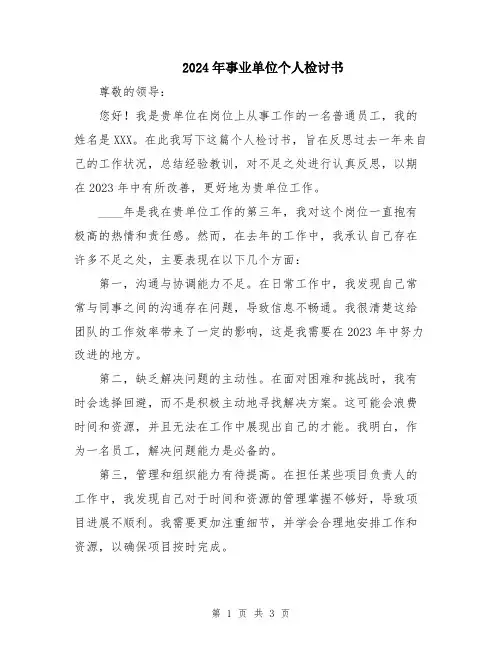 2024年事业单位个人检讨书

尊敬的领导：

您好！我是贵单位在岗位上从事工作的一名普通员工，我的姓名是XXX。在此我写下这篇个人检讨书，旨在反思过去一年来自己的工作状况，总结经验教训，对不足之处进行认真反思，以期在2023年中有所改善，更好地为贵单位工作。

____年是我在贵单位工作的第三年，我对这个岗位一直抱有极高的热情和责任感。然而，在去年的工作中，我承认自己存在许多不足之处，主要表现在以下几个方面：

第一，沟通与协调能力不足。在日常工作中，我发现自己常常与同事之间的沟通存在问题，导致信息不畅通。我很清楚这给团队的工作效率带来了一定的影响，这是我需要在2023年中努力改进的地方。

第二，缺乏解决问题的主动性。在面对困难和挑战时，我有时会选择回避，而不是积极主动地寻找解决方案。这可能会浪费时间和资源，并且无法在工作中展现出自己的才能。我明白，作为一名员工，解决问题能力是必备的。

第三，管理和组织能力有待提高。在担任某些项目负责人的工作中，我发现自己对于时间和资源的管理掌握不够好，导致项目进展不顺利。我需要更加注重细节，并学会合理地安排工作和资源，以确保项目按时完成。

第 1 页 共 3 页